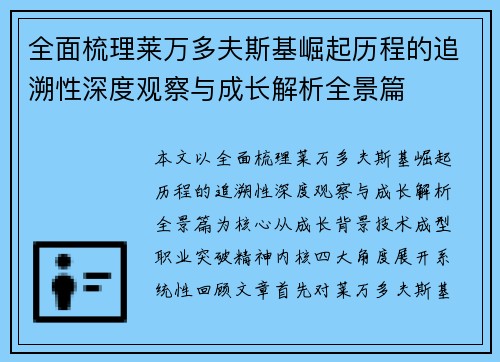 全面梳理莱万多夫斯基崛起历程的追溯性深度观察与成长解析全景篇

本文以全面梳理莱万多夫斯基崛起历程的追溯性深度观察与成长解析全景篇为核心从成长背景技术成型职业突破精神内核四大角度展开系统性回顾文章首先对莱万多夫斯基